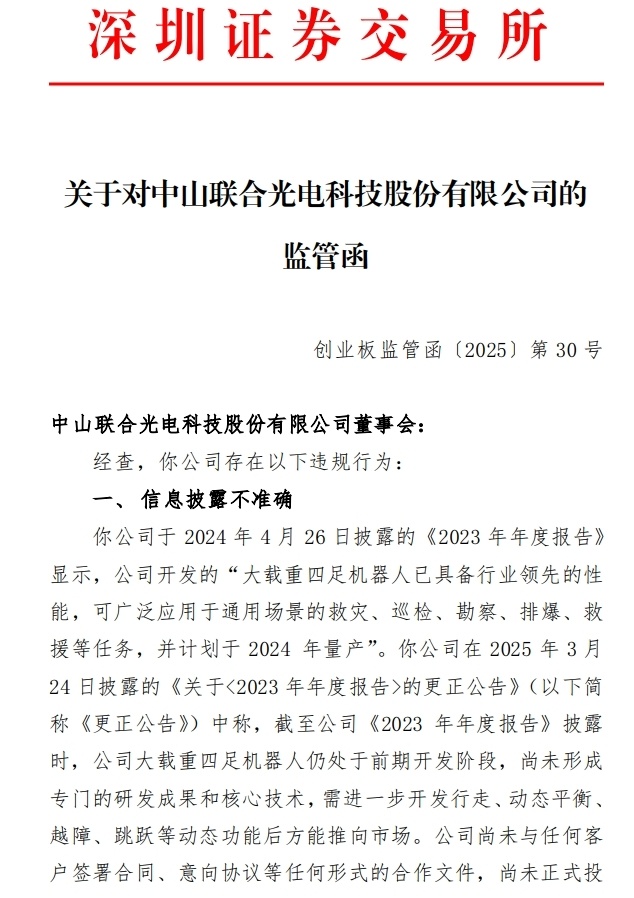 深圳证券交易所

关于对中山联合光电科技股份有限公司的监管函

创业板监管函〔2025〕第 30 号

中山联合光电科技股份有限公司董事会：

经查，你公司存在以下违规行为：

一、信息披露不准确

你公司于 2024 年 4 月 26 日披露的《2023 年年度报告》显示，公司开发的“大载重四足机器人已具备行业领先的性能，可广泛应用于通用场景的救灾、巡检、勘察、排爆、救援等任务，并计划于 2024 年量产”。你公司在 2025 年 3 月 24 日披露的《关于<2023 年年度报告>的更正公告》（以下简称《更正公告》）中称，截至公司《2023 年年度报告》披露时，公司大载重四足机器人仍处于前期开发阶段，尚未形成专门的研发成果和核心技术，需进一步开发行走、动态平衡、越障、跳跃等动态功能后方能推向市场。公司尚未与任何客户签署合同、意向协议等任何形式的合作文件，尚未正式投